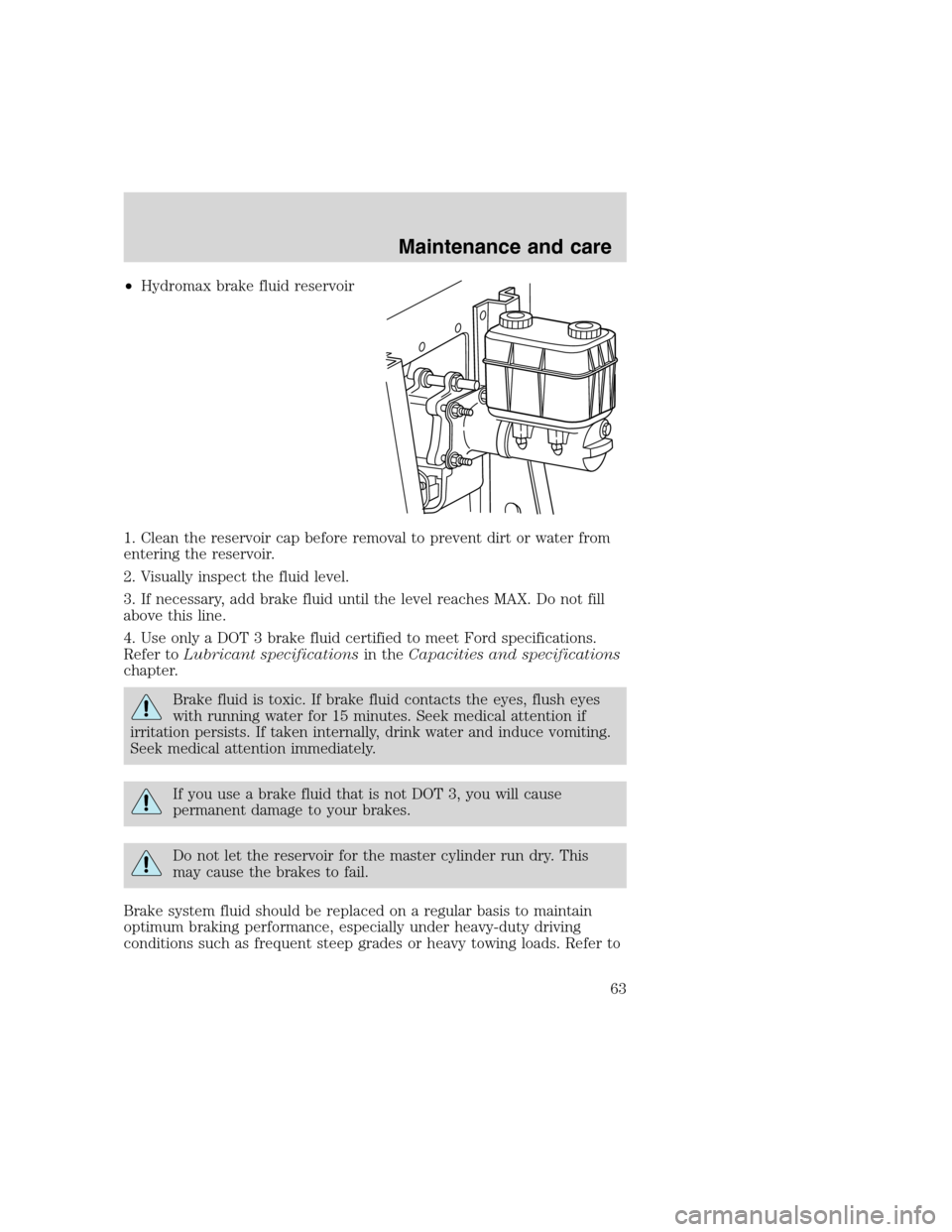 Maintenance and care

• Hydromax brake fluid reservoir

1. Clean the reservoir cap before removal to prevent dirt or water from entering the reservoir.

2. Visually inspect the fluid level.

3. If necessary, add brake fluid until the level reaches MAX. Do not fill above this line.

4. Use only a DOT 3 brake fluid certified to meet Ford specifications. Refer to Lubricant specifications in the Capacities and specifications chapter.

Brake fluid is toxic. If brake fluid contacts the eyes, flush eyes with running water for 15 minutes. Seek medical attention if irritation persists. If taken internally, drink water and induce vomiting. Seek medical attention immediately.

If you use a brake fluid that is not DOT 3, you will cause permanent damage to your brakes.

Do not let the reservoir for the master cylinder run dry. This may cause the brakes to fail.

Brake system fluid should be replaced on a regular basis to maintain optimum braking performance, especially under heavy-duty driving conditions such as frequent steep grades or heavy towing loads. Refer to

63

carmanualsonline.info